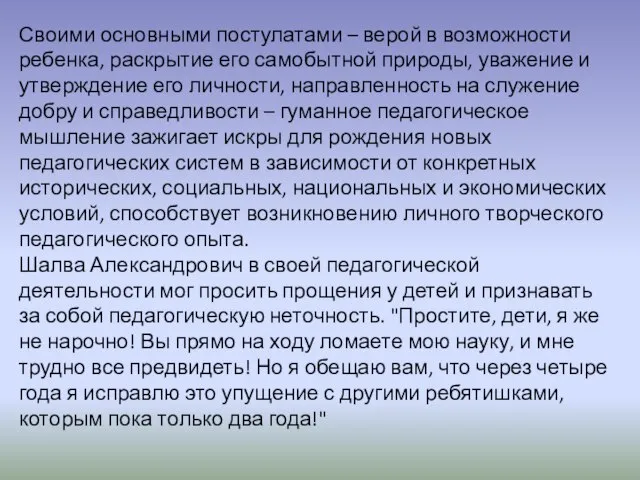 Своими основными постулатами – верой в возможности ребенка, раскрытие его самобытной природы, уважение и утверждение его личности, направленность на служение добру и справедливости – гуманное педагогическое мышление зажигает искры для рождения новых педагогических систем в зависимости от конкретных исторических, социальных, национальных и экономических условий, способствует возникновению личного творческого педагогического опыта.
Шалва Александрович в своей педагогической деятельности мог просить прощения у детей и признавать за собой педагогическую неточность. "Простите, дети, я же не нарочно! Вы прямо на ходу ломаете мою науку, и мне трудно все предвидеть! Но я обещаю вам, что через четыре года я исправлю это упущение с другими ребятишками, которым пока только два года!"